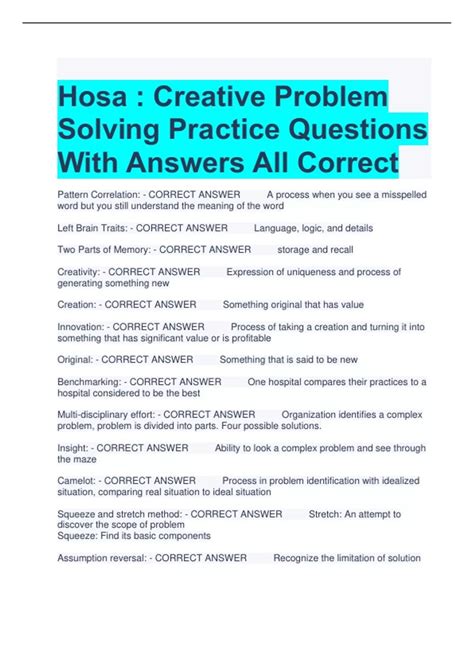 Hosa : Creative Problem Solving Practice Questions With Answers All Correct

Pattern Correlation: - CORRECT ANSWER A process when you see a misspelled word but you still understand the meaning of the word

Left Brain Traits: - CORRECT ANSWER Language, logic, and details

Two Parts of Memory: - CORRECT ANSWER storage and recall

Creativity: - CORRECT ANSWER Expression of uniqueness and process of generating something new

Creation: - CORRECT ANSWER Something original that has value

Innovation: - CORRECT ANSWER Process of taking a creation and turning it into something that has significant value or is profitable

Original: - CORRECT ANSWER Something that is said to be new

Benchmarking: - CORRECT ANSWER One hospital compares their practices to a hospital considered to be the best

Multi-disciplinary effort: - CORRECT ANSWER Organization identifies a complex problem, problem is divided into parts. Four possible solutions.

Insight: - CORRECT ANSWER Ability to look a complex problem and see through the maze

Camelot: - CORRECT ANSWER Process in problem identification with idealized situation, comparing real situation to ideal situation

Squeeze and stretch method: - CORRECT ANSWER Stretch: An attempt to discover the scope of problem
Squeeze: Find its basic components

Assumption reversal: - CORRECT ANSWER Recognize the limitation of solution